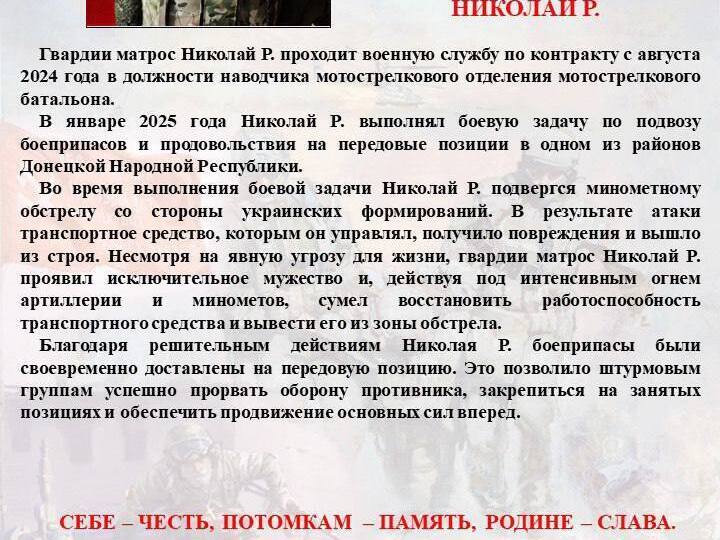 НИКОЛАЙ Р.

Гвардии матрос Николай Р. проходит военную службу по контракту с августа 2024 года в должности наводчика мотострелкового отделения мотострелкового батальона.

В январе 2025 года Николай Р. выполнял боевую задачу по подвозу боеприпасов и продовольствия на передовые позиции в одном из районов Донецкой Народной Республики.

Во время выполнения боевой задачи Николай Р. подвергся минометному обстрелу со стороны украинских формирований. В результате атаки транспортное средство, которым он управлял, получило повреждения и вышло из строя. Несмотря на явную угрозу для жизни, гвардии матрос Николай Р. проявил исключительное мужество и, действуя под интенсивным огнем артиллерии и минометов, сумел восстановить работоспособность транспортного средства и вывести его из зоны обстрела.

Благодаря решительным действиям Николая Р. боеприпасы были своевременно доставлены на передовую позицию. Это позволило штурмовым группам успешно прорвать оборону противника, закрепиться на занятых позициях и обеспечить продвижение основных сил вперед.

СЕБЕ – ЧЕСТЬ, ПОТОМКАМ – ПАМЯТЬ, РОДИНЕ – СЛАВА.